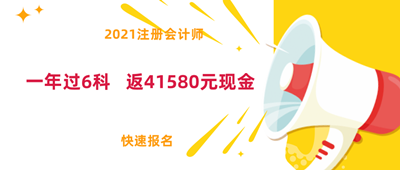 2021注册会计师

一年过6科　返41580元现金

快速报名